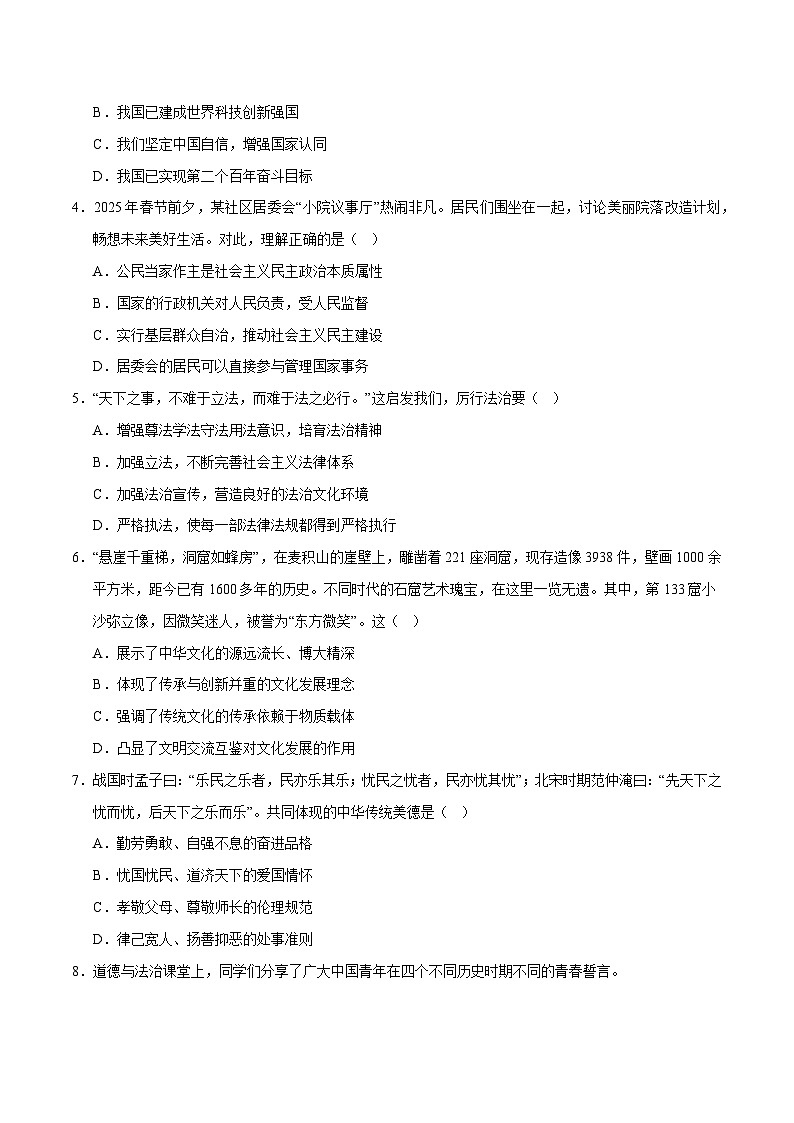 B．我国已建成世界科技创新强国

C．我们坚定中国自信，增强国家认同

D．我国已实现第二个百年奋斗目标

4．2025年春节前夕，某社区居委会“小院议事厅”热闹非凡。居民们围坐在一起，讨论美丽院落改造计划，畅想未来美好生活。对此，理解正确的是（　）

A．公民当家作主是社会主义民主政治本质属性

B．国家的行政机关对人民负责，受人民监督

C．实行基层群众自治，推动社会主义民主建设

D．居委会的居民可以直接参与管理国家事务

5．“天下之事，不难于立法，而难于法之必行。”这启发我们，厉行法治要（　）

A．增强尊法学法守法用法意识，培育法治精神

B．加强立法，不断完善社会主义法律体系

C．加强法治宣传，营造良好的法治文化环境

D．严格执法，使每一部法律法规都得到严格执行

6．“悬崖千重梯，洞窟如蜂房”，在麦积山的崖壁上，雕凿着221座洞窟，现存造像3938件，壁画1000余平方米，距今已有1600多年的历史。不同时代的石窟艺术瑰宝，在这里一览无遗。其中，第133窟小沙弥立像，因微笑迷人，被誉为“东方微笑”。这（　）

A．展示了中华文化的源远流长、博大精深

B．体现了传承与创新并重的文化发展理念

C．强调了传统文化的传承依赖于物质载体

D．凸显了文明交流互鉴对文化发展的作用

7．战国时孟子曰：“乐民之乐者，民亦乐其乐；忧民之忧者，民亦忧其忧”；北宋时期范仲淹曰：“先天下之忧而忧，后天下之乐而乐”。共同体现的中华传统美德是（　）

A．勤劳勇敢、自强不息的奋进品格

B．忧国忧民、道济天下的爱国情怀

C．孝敬父母、尊敬师长的伦理规范

D．律己宽人、扬善抑恶的处事准则

8．道德与法治课堂上，同学们分享了广大中国青年在四个不同历史时期不同的青春誓言。